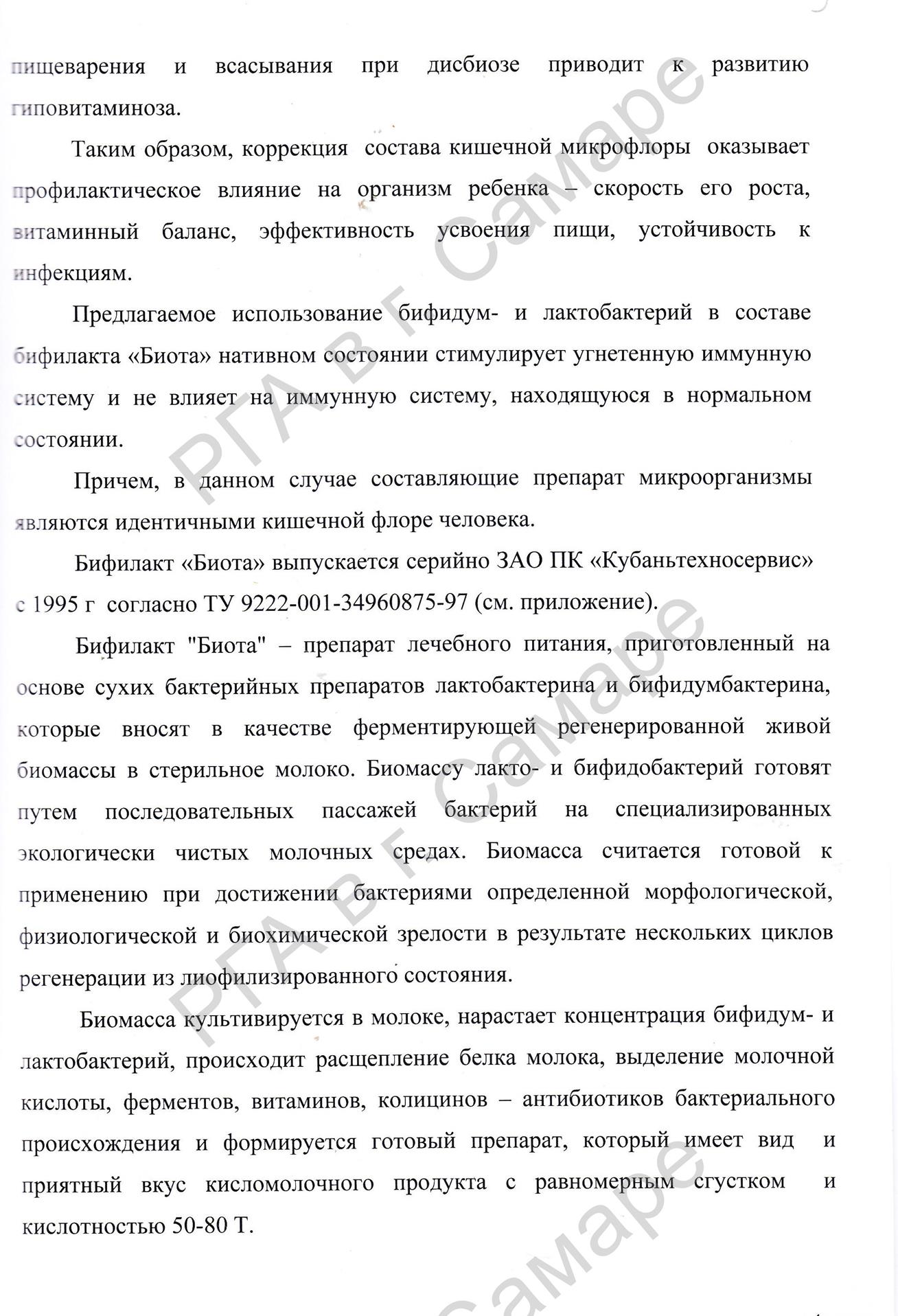 пищеварения и всасывания при дисбиозе приводит к развитию гиповитаминоза.

Таким образом, коррекция состава кишечной микрофлоры оказывает профилактическое влияние на организм ребенка – скорость его роста, витаминный баланс, эффективность усвоения пищи, устойчивость к инфекциям.

Предлагаемое использование бифидум- и лактобактерий в составе бифилакта «Биота» нативном состоянии стимулирует угнетенную иммунную систему и не влияет на иммунную систему, находящуюся в нормальном состоянии.

Причем, в данном случае составляющие препарат микроорганизмы являются идентичными кишечной флоре человека.

Бифилакт «Биота» выпускается серийно ЗАО ПК «Кубаньтехносервис» с 1995 г согласно ТУ 9222-001-34960875-97 (см. приложение).

Бифилакт "Биота" – препарат лечебного питания, приготовленный на основе сухих бактерийных препаратов лактобактерина и бифидумбактерина, которые вносят в качестве ферментирующей регенерированной живой биомассы в стерильное молоко. Биомассу лакто- и бифидобактерий готовят путем последовательных пассажей бактерий на специализированных экологически чистых молочных средах. Биомасса считается готовой к применению при достижении бактериями определенной морфологической, физиологической и биохимической зрелости в результате нескольких циклов регенерации из лиофилизированного состояния.

Биомасса культивируется в молоке, нарастает концентрация бифидум- и лактобактерий, происходит расщепление белка молока, выделение молочной кислоты, ферментов, витаминов, колицинов – антибиотиков бактериального происхождения и формируется готовый препарат, который имеет вид и приятный вкус кисломолочного продукта с равномерным сгустком и кислотностью 50-80 Т.

РГА в г Самаре